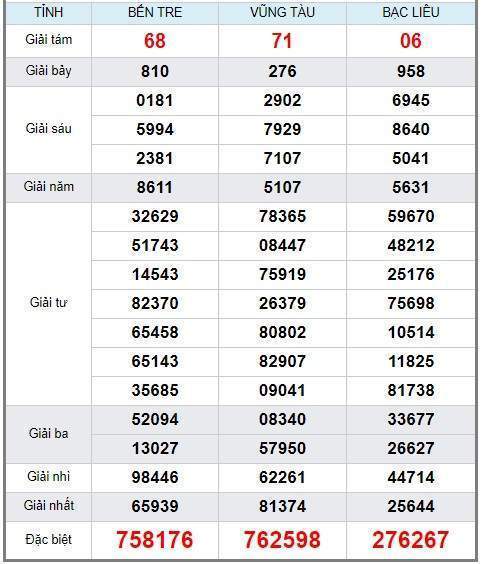 | TỈNH | BẾN TRE | VŨNG TÀU | BẠC LIÊU |
|---|---|---|---|
| Giải tám | 68 | 71 | 06 |
| Giải bảy | 810 | 276 | 958 |
| Giải sáu | 0181 | 2902 | 6945 |
| | 5994 | 7929 | 8640 |
| | 2381 | 7107 | 5041 |
| Giải năm | 8611 | 5107 | 5631 |
| Giải tư | 32629 | 78365 | 59670 |
| | 51743 | 08447 | 48212 |
| | 14543 | 75919 | 25176 |
| | 82370 | 26379 | 75698 |
| | 65458 | 80802 | 10514 |
| | 65143 | 82907 | 11825 |
| | 35685 | 09041 | 81738 |
| Giải ba | 52094 | 08340 | 33677 |
| | 13027 | 57950 | 26627 |
| Giải nhì | 98446 | 62261 | 44714 |
| Giải nhất | 65939 | 81374 | 25644 |
| Đặc biệt | 758176 | 762598 | 276267 |